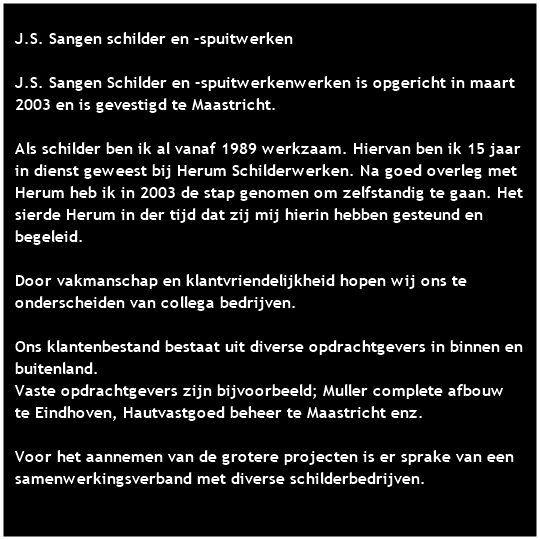 J.S. Sangen schilder en -spuitwerken

J.S. Sangen Schilder en -spuitwerkenwerken is opgericht in maart 2003 en is gevestigd te Maastricht.

Als schilder ben ik al vanaf 1989 werkzaam. Hiervan ben ik 15 jaar in dienst geweest bij Herum Schilderwerken. Na goed overleg met Herum heb ik in 2003 de stap genomen om zelfstandig te gaan. Het sierde Herum in der tijd dat zij mij hierin hebben gesteund en begeleid.

Door vakmanschap en klantvriendelijkheid hopen wij ons te onderscheiden van collega bedrijven.

Ons klantenbestand bestaat uit diverse opdrachtgevers in binnen en buitenland.
Vaste opdrachtgevers zijn bijvoorbeeld; Muller complete afbouw te Eindhoven, Hautvastgoed beheer te Maastricht enz.

Voor het aannemen van de grotere projecten is er sprake van een samenwerkingsverband met diverse schilderbedrijven.